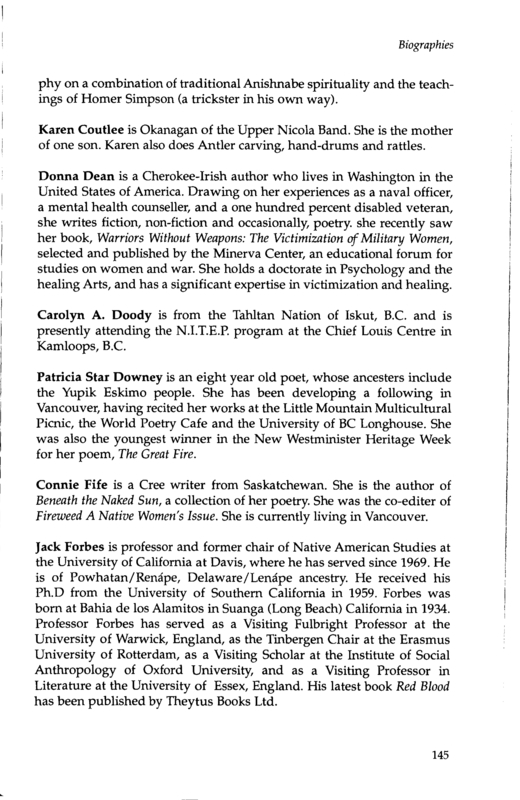 Biographies

phy on a combination of traditional Anishnabe spirituality and the teachings of Homer Simpson (a trickster in his own way).

Karen Coutlee is Okanagan of the Upper Nicola Band. She is the mother of one son. Karen also does Antler carving, hand-drums and rattles.

Donna Dean is a Cherokee-Irish author who lives in Washington in the United States of America. Drawing on her experiences as a naval officer, a mental health counseller, and a one hundred percent disabled veteran, she writes fiction, non-fiction and occasionally, poetry. she recently saw her book, Warriors Without Weapons: The Victimization of Military Women, selected and published by the Minerva Center, an educational forum for studies on women and war. She holds a doctorate in Psychology and the healing Arts, and has a significant expertise in victimization and healing.

Carolyn A. Doody is from the Tahltan Nation of Iskut, B.C. and is presently attending the N.I.T.E.P. program at the Chief Louis Centre in Kamloops, B.C.

Patricia Star Downey is an eight year old poet, whose ancesters include the Yupik Eskimo people. She has been developing a following in Vancouver, having recited her works at the Little Mountain Multicultural Picnic, the World Poetry Cafe and the University of BC Longhouse. She was also the youngest winner in the New Westminister Heritage Week for her poem, The Great Fire.

Connie Fife is a Cree writer from Saskatchewan. She is the author of Beneath the Naked Sun, a collection of her poetry. She was the co-editer of Fireweed A Native Women's Issue. She is currently living in Vancouver.

Jack Forbes is professor and former chair of Native American Studies at the University of California at Davis, where he has served since 1969. He is of Powhatan/Renápe, Delaware/Lenápe ancestry. He received his Ph.D from the University of Southern California in 1959. Forbes was born at Bahia de los Alamitos in Suanga (Long Beach) California in 1934. Professor Forbes has served as a Visiting Fulbright Professor at the University of Warwick, England, as the Tinbergen Chair at the Erasmus University of Rotterdam, as a Visiting Scholar at the Institute of Social Anthropology of Oxford University, and as a Visiting Professor in Literature at the University of Essex, England. His latest book Red Blood has been published by Theytus Books Ltd.

145